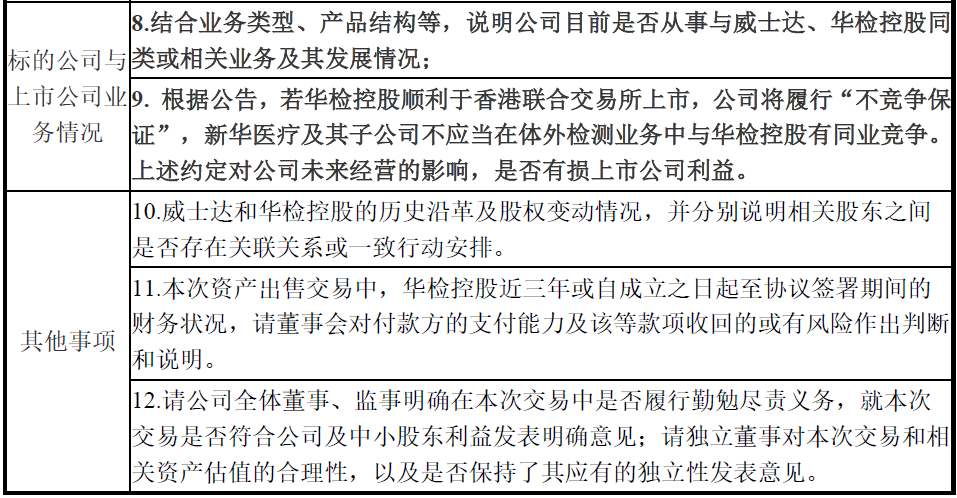 | 标的公司与上市公司业务情况 | 8.结合业务类型、产品结构等，说明公司目前是否从事与威士达、华检控股同类或相关业务及其发展情况； |
|---|---|
| | 9.根据公告，若华检控股顺利于香港联合交易所上市，公司将履行“不竞争保证”，新华医疗及其子公司不应当在体外检测业务中与华检控股有同业竞争。上述约定对公司未来经营的影响，是否有损上市公司利益。 |
| 其他事项 | 10.威士达和华检控股的历史沿革及股权变动情况，并分别说明相关股东之间是否存在关联关系或一致行动安排。 |
| | 11.本次资产出售交易中，华检控股近三年或自成立之日起至协议签署期间的财务状况，请董事会对付款方的支付能力及该等款项收回的或有风险作出判断和说明。 |
| | 12.请公司全体董事、监事明确在本次交易中是否履行勤勉尽责义务，就本次交易是否符合公司及中小股东利益发表明确意见；请独立董事对本次交易和相关资产估值的合理性，以及是否保持了其应有的独立性发表意见。 |